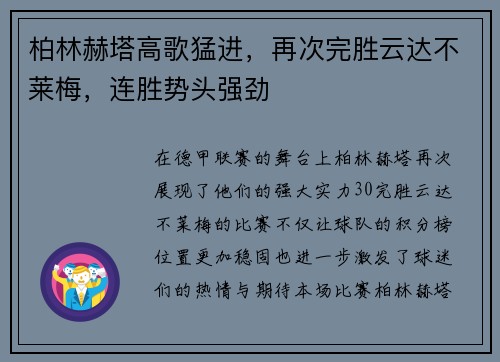 柏林赫塔高歌猛进，再次完胜云达不莱梅，连胜势头强劲

在德甲联赛的舞台上柏林赫塔再次展现了他们的强大实力30完胜云达不莱梅的比赛不仅让球队的积分榜位置更加稳固也进一步激发了球迷们的热情与期待本场比赛柏林赫塔